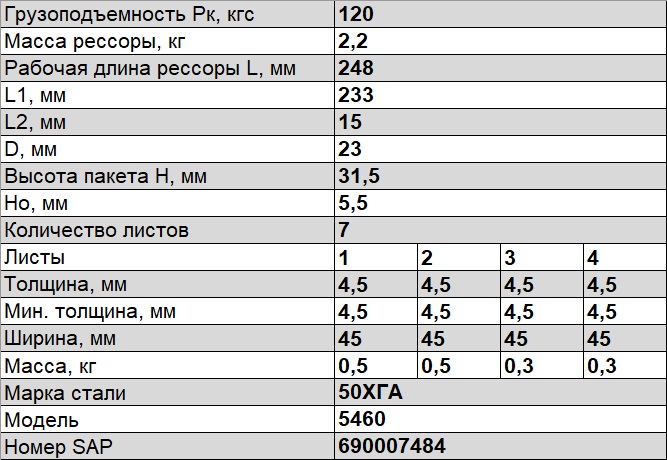 | Грузоподъемность Рк, кгс | 120 | | | |
|---|---|---|---|---|
| Масса рессоры, кг | 2,2 | | | |
| Рабочая длина рессоры L, мм | 248 | | | |
| L1, мм | 233 | | | |
| L2, мм | 15 | | | |
| D, мм | 23 | | | |
| Высота пакета Н, мм | 31,5 | | | |
| Но, мм | 5,5 | | | |
| Количество листов | 7 | | | |
| Листы | 1 | 2 | 3 | 4 |
| Толщина, мм | 4,5 | 4,5 | 4,5 | 4,5 |
| Мин. толщина, мм | 4,5 | 4,5 | 4,5 | 4,5 |
| Ширина, мм | 45 | 45 | 45 | 45 |
| Масса, кг | 0,5 | 0,5 | 0,3 | 0,3 |
| Марка стали | 50ХГА | | | |
| Модель | 5460 | | | |
| Номер SAP | 690007484 | | | |